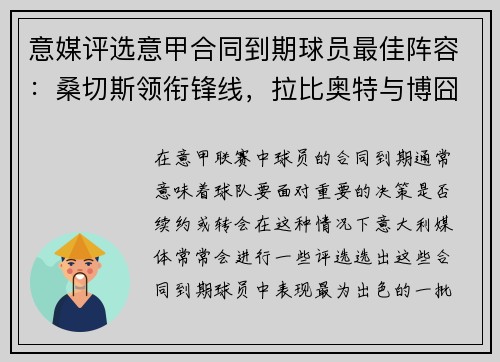 意媒评选意甲合同到期球员最佳阵容：桑切斯领衔锋线，拉比奥特与博囧

在意甲联赛中球员的合同到期通常意味着球队要面对重要的决策是否续约或转会在这种情况下意大利媒体常常会进行一些评选选出这些合同到期球员中表现最为出色的一批